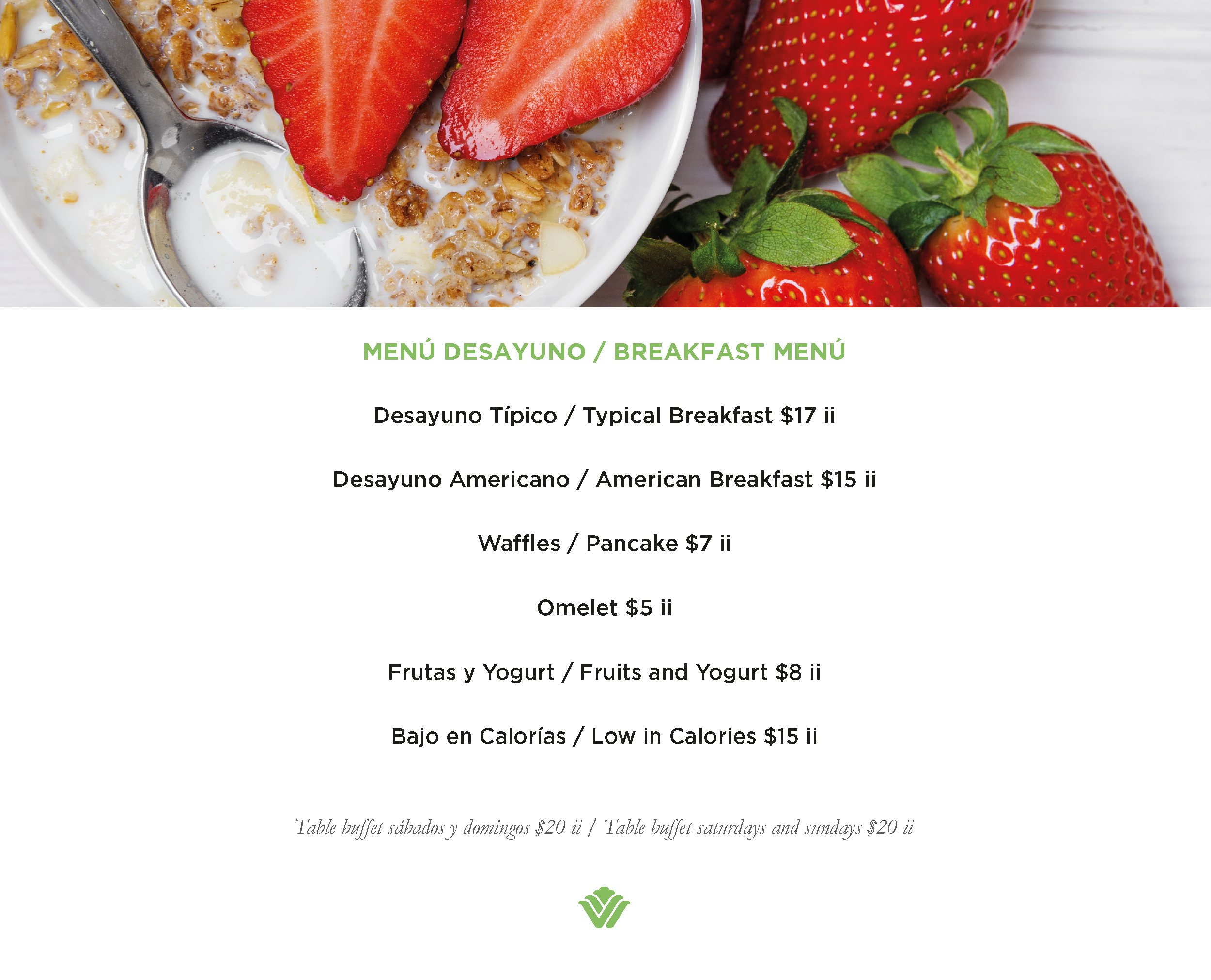 MENÚ DESAYUNO / BREAKFAST MENÚ

Desayuno Típico / Typical Breakfast $17 ii

Desayuno Americano / American Breakfast $15 ii

Waffles / Pancake $7 ii

Omelet $5 ii

Frutas y Yogurt / Fruits and Yogurt $8 ii

Bajo en Calorías / Low in Calories $15 ii

Table buffet sábados y domingos $20 ii / Table buffet saturdays and sundays $20 ii